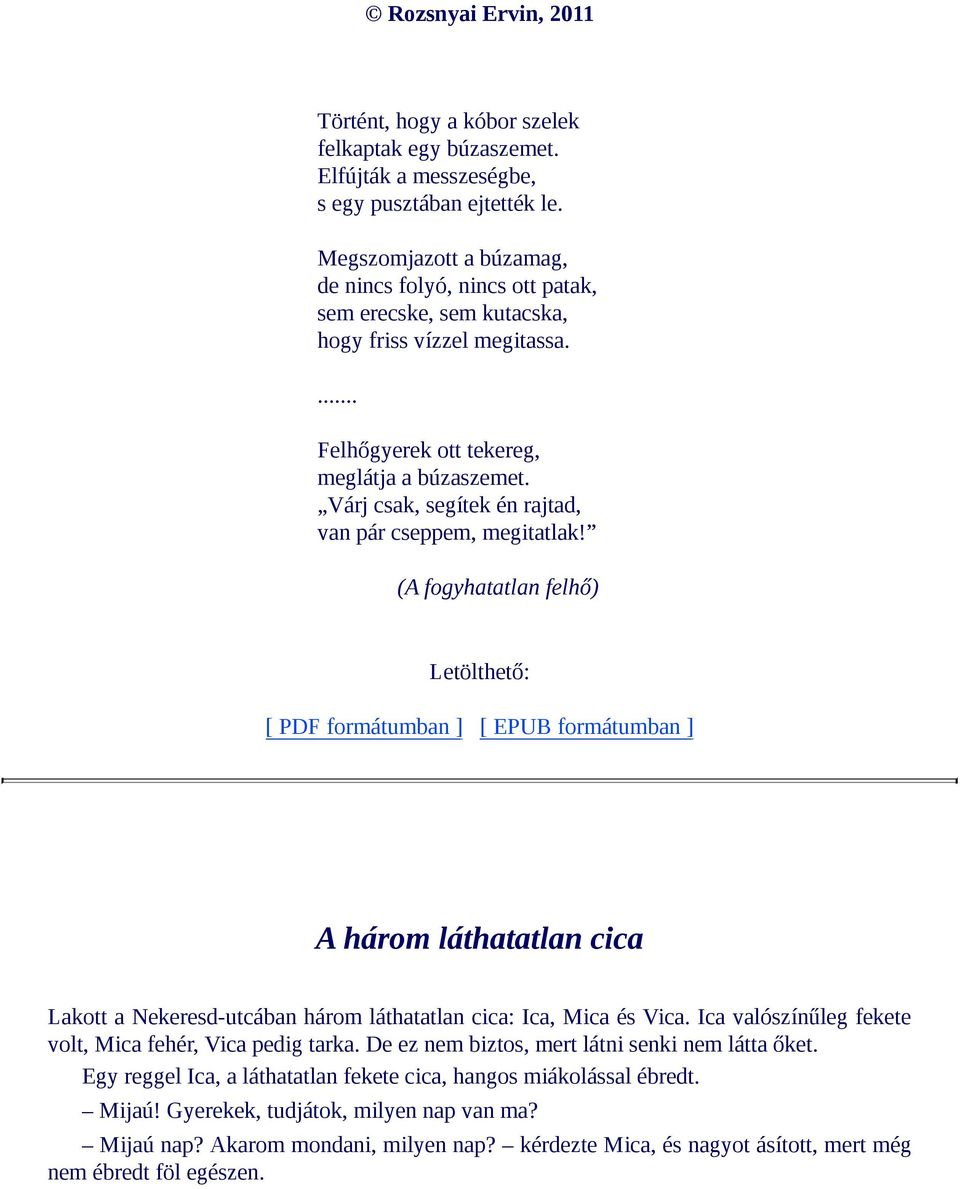 © Rozsnyai Ervin, 2011

Történt, hogy a kóbor szelek
felkaptak egy búzaszemet.
Elfújták a messzeségbe,
s egy pusztában ejtették le.

Megszomjazott a búzamag,
de nincs folyó, nincs ott patak,
sem erecske, sem kutacska,
hogy friss vízzel megitassa.

.......

Felhőgyerek ott tekereg,
meglátja a búzaszemet.
„Várj csak, segítek én rajtad,
van pár cseppem, megitatlak!”

(A fogyhatatlan felhő)

Letölthető:

[ PDF formátumban ] [ EPUB formátumban ]

A három láthatatlan cica

Lakott a Nekeresd-utcában három láthatatlan cica: Ica, Mica és Vica. Ica valószínűleg fekete volt, Mica fehér, Vica pedig tarka. De ez nem biztos, mert látni senki nem látta őket.

Egy reggel Ica, a láthatatlan fekete cica, hangos miákolással ébredt.

– Mijaú! Gyerekek, tudjátok, milyen nap van ma?

– Mijaú nap? Akarom mondani, milyen nap? – kérdezte Mica, és nagyot ásított, mert még nem ébredt föl egészen.